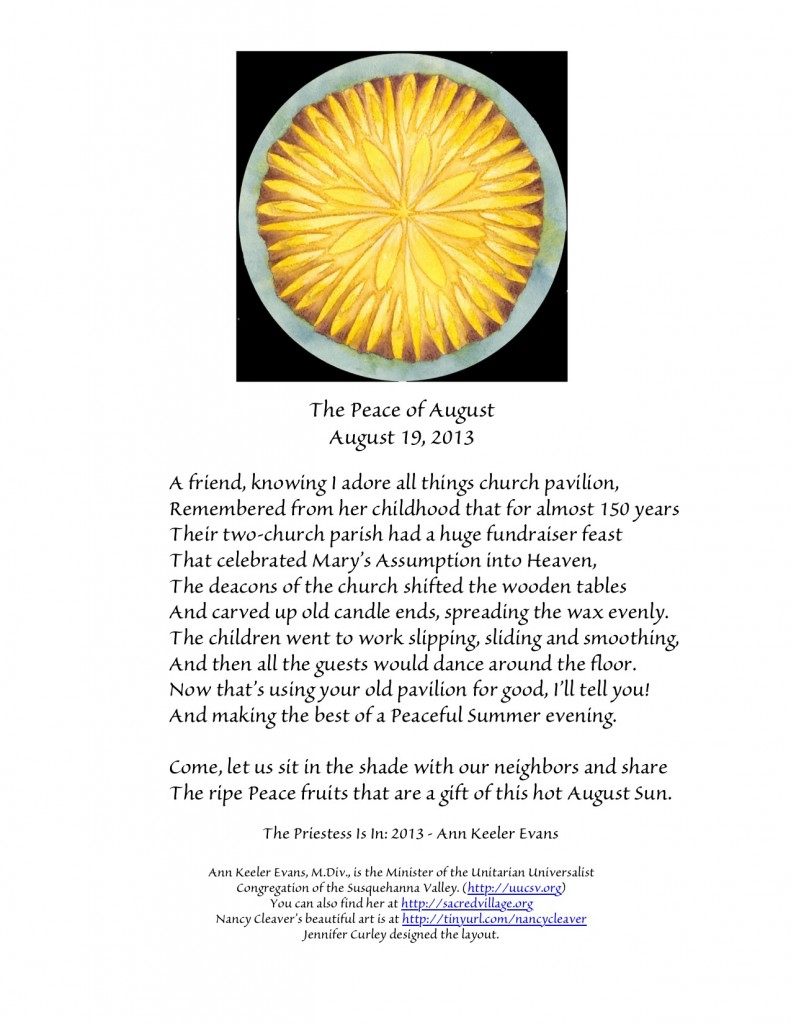 The Peace of August
August 19, 2013

A friend, knowing I adore all things church pavilion,
Remembered from her childhood that for almost 150 years
Their two-church parish had a huge fundraiser feast
That celebrated Mary's Assumption into Heaven,
The deacons of the church shifted the wooden tables
And carved up old candle ends, spreading the wax evenly.
The children went to work slipping, sliding and smoothing,
And then all the guests would dance around the floor.
Now that's using your old pavilion for good, I'll tell you!
And making the best of a Peaceful Summer evening.

Come, let us sit in the shade with our neighbors and share
The ripe Peace fruits that are a gift of this hot August Sun.

The Priestess Is In: 2013 - Ann Keeler Evans

Ann Keeler Evans, M.Div., is the Minister of the Unitarian Universalist Congregation of the Susquehanna Valley. (http://uucsv.org)
You can also find her at http://sacredvillage.org
Nancy Cleaver's beautiful art is at http://tinyurl.com/nancycleaver
Jennifer Curley designed the layout.